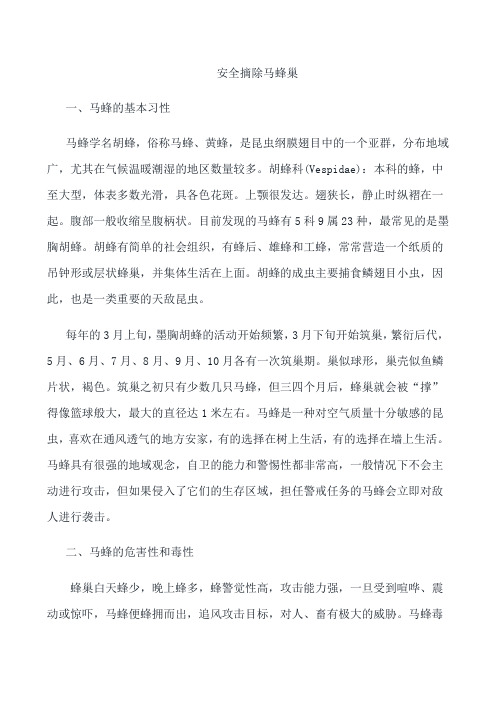 安全摘除马蜂巢

一、马蜂的基本习性

马蜂学名胡蜂，俗称马蜂、黄蜂，是昆虫纲膜翅目中的一个亚群，分布地域广，尤其在气候温暖潮湿的地区数量较多。胡蜂科(Vespidae)：本科的蜂，中至大型，体表多数光滑，具各色花斑。上颚很发达。翅狭长，静止时纵褶在一起。腹部一般收缩呈腹柄状。目前发现的马蜂有5科9属23种，最常见的是墨胸胡蜂。胡蜂有简单的社会组织，有蜂后、雄蜂和工蜂，常常营造一个纸质的吊钟形或层状蜂巢，并集体生活在上面。胡蜂的成虫主要捕食鳞翅目小虫，因此，也是一类重要的天敌昆虫。

每年的3月上旬，墨胸胡蜂的活动开始频繁，3月下旬开始筑巢，繁衍后代，5月、6月、7月、8月、9月、10月各有一次筑巢期。巢似球形，巢壳似鱼鳞片状，褐色。筑巢之初只有少数几只马蜂，但三四个月后，蜂巢就会被“撑”得像篮球般大，最大的直径达1米左右。马蜂是一种对空气质量十分敏感的昆虫，喜欢在通风透气的地方安家，有的选择在树上生活，有的选择在墙上生活。马蜂具有很强的地域观念，自卫的能力和警惕性都非常高，一般情况下不会主动进行攻击，但如果侵入了它们的生存区域，担任警戒任务的马蜂会立即对敌人进行袭击。

二、马蜂的危害性和毒性

蜂巢白天蜂少，晚上蜂多，蜂警觉性高，攻击能力强，一旦受到喧哗、震动或惊吓，马蜂便蜂拥而出，追风攻击目标，对人、畜有极大的威胁。马蜂毒